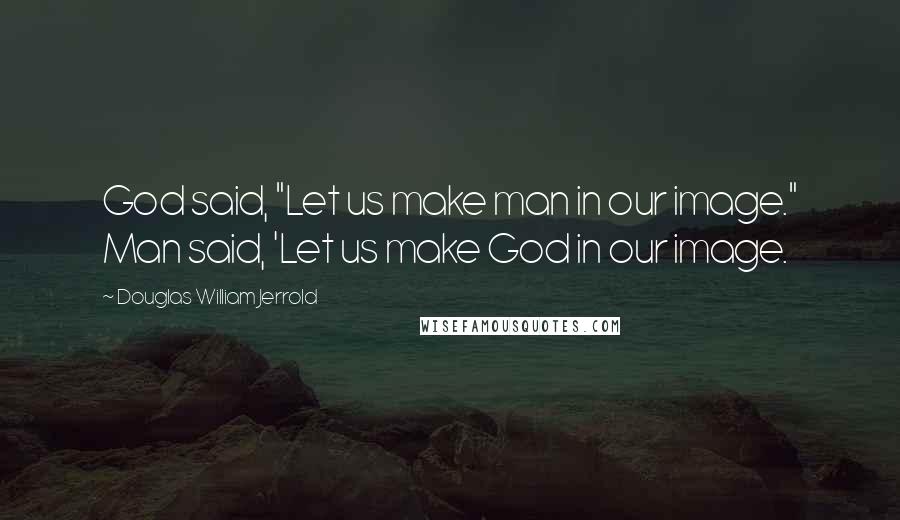 God said, "Let us make man in our image." Man said, 'Let us make God in our image.

~ Douglas William Jerrold

WISEFAMOUSQUOTES.COM